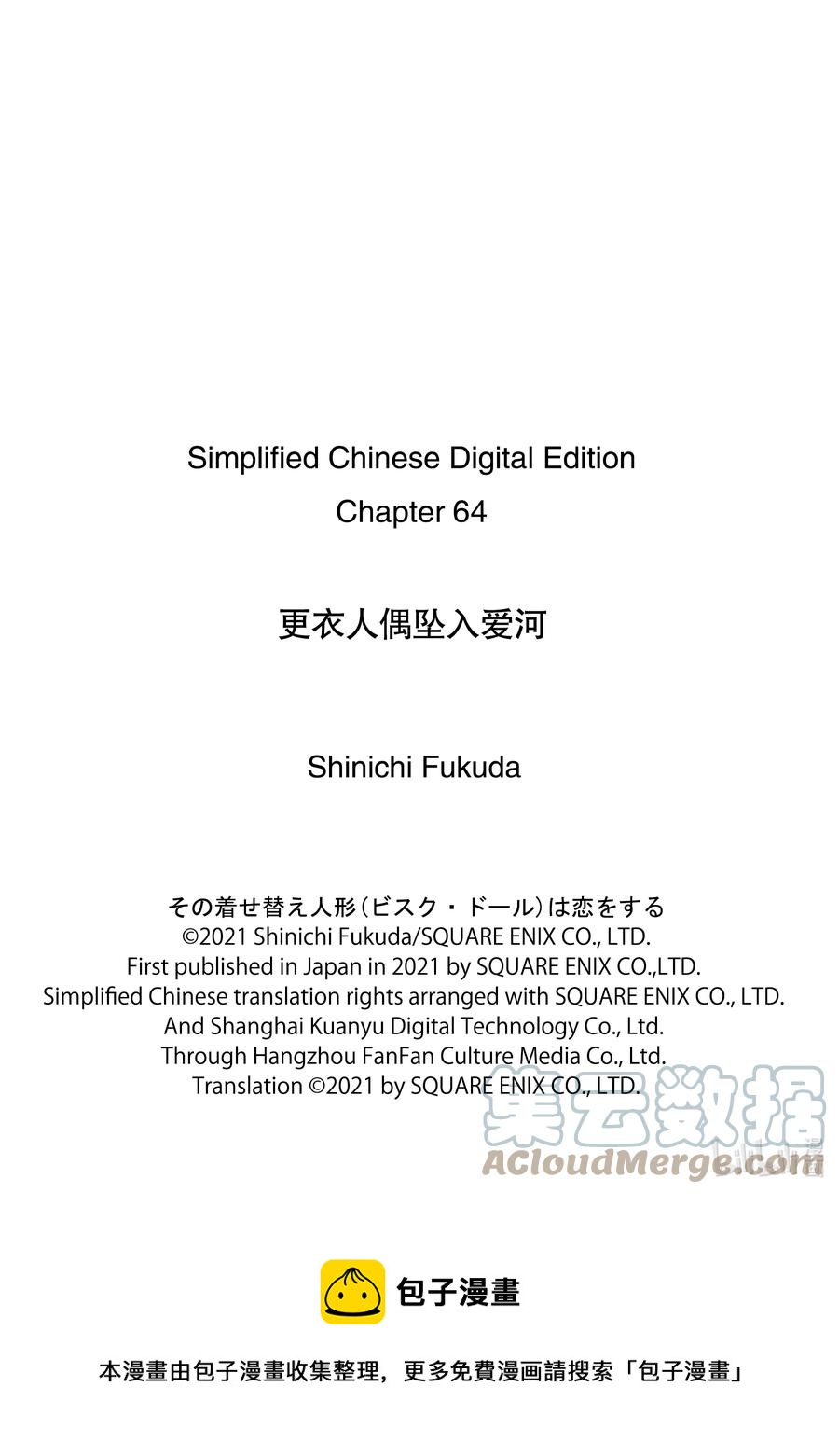 Simplified Chinese Digital Edition
Chapter 64

更衣人偶坠入爱河

Shinichi Fukuda

その着せ替え人形（ビスク・ドール）は恋をする
©2021 Shinichi Fukuda/SQUARE ENIX CO., LTD.
First published in Japan in 2021 by SQUARE ENIX CO.,LTD.
Simplified Chinese translation rights arranged with SQUARE ENIX CO., LTD.
And Shanghai Kuanyu Digital Technology Co., Ltd.
Through Hangzhou FanFan Culture Media Co., Ltd.
Translation ©2021 by SQUARE ENIX CO., LTD.

包子漫畫

本漫畫由包子漫畫收集整理，更多免費漫画請搜索「包子漫畫」

集云数据
ACloudMerge.com